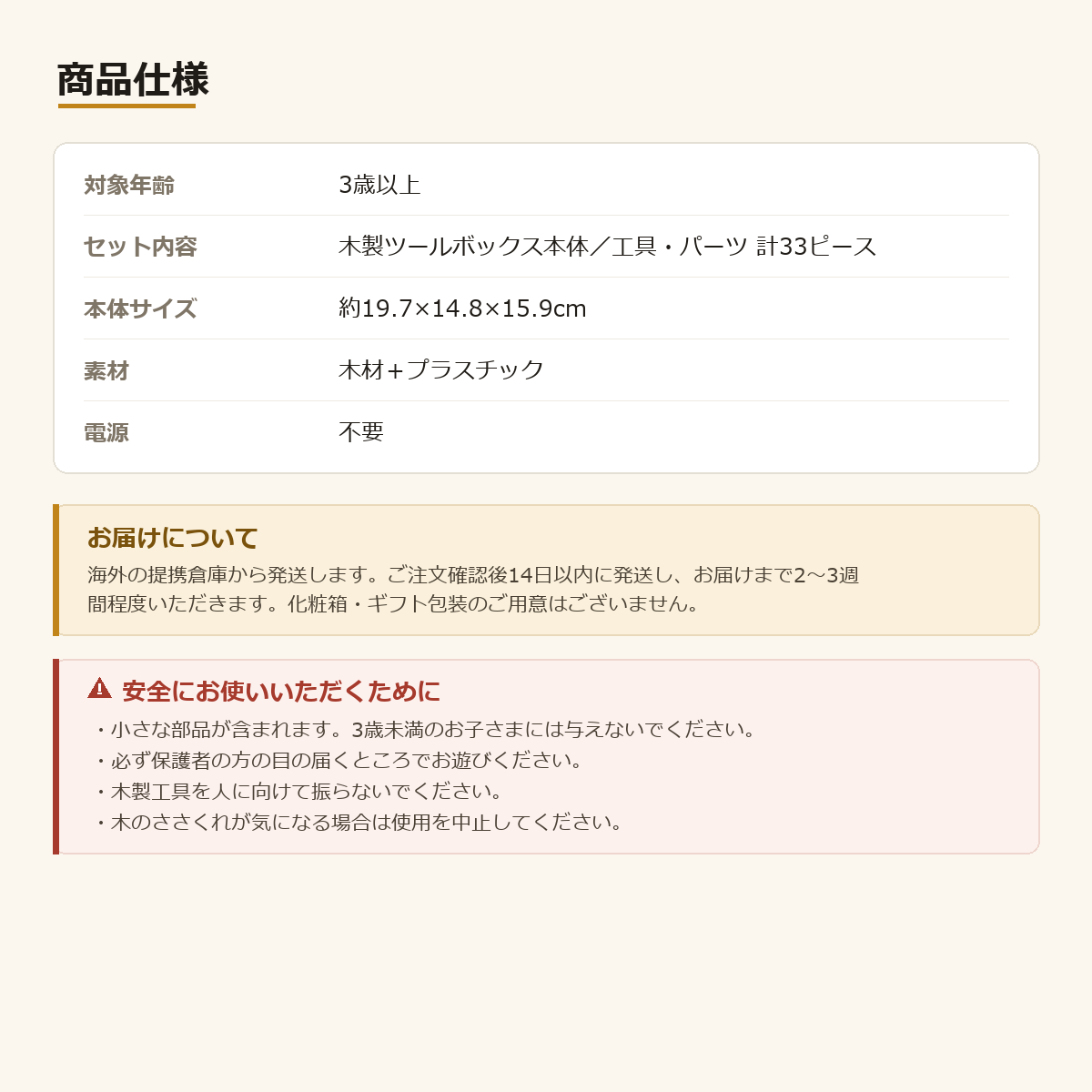 商品仕様

| 対象年齢 | 3歳以上 |
|---|---|
| セット内容 | 木製ツールボックス本体／工具・パーツ 計33ピース |
| 本体サイズ | 約19.7×14.8×15.9cm |
| 素材 | 木材+プラスチック |
| 電源 | 不要 |

お届けについて
海外の提携倉庫から発送します。ご注文確認後14日以内に発送し、お届けまで2〜3週間程度いただきます。化粧箱・ギフト包装のご用意はございません。

安全にお使いいただくために
・小さな部品が含まれます。3歳未満のお子さまには与えないでください。
・必ず保護者の方の目の届くところでお遊びください。
・木製工具を人に向けて振らないでください。
・木のささくれが気になる場合は使用を中止してください。